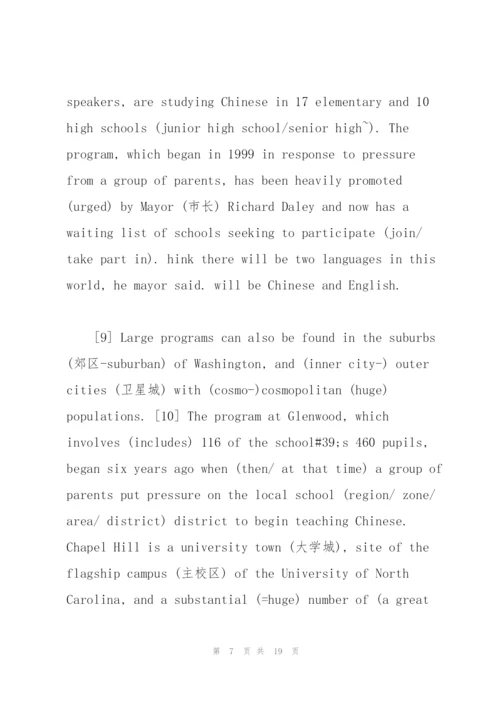 speakers, are studying Chinese in 17 elementary and 10 high schools (junior high school/senior high~). The program, which began in 1999 in response to pressure from a group of parents, has been heavily promoted (urged) by Mayor (市长) Richard Daley and now has a waiting list of schools seeking to participate (join/ take part in). hink there will be two languages in this world, he mayor said. will be Chinese and English.

[9] Large programs can also be found in the suburbs (郊区-suburban) of Washington, and (inner city-) outer cities (卫星城) with (cosmo-)cosmopolitan (huge) populations. [10] The program at Glenwood, which involves (includes) 116 of the school#39;s 460 pupils, began six years ago when (then/ at that time) a group of parents put pressure on the local school (region/ zone/ area/ district) district to begin teaching Chinese. Chapel Hill is a university town (大学城), site of the flagship campus (主校区) of the University of North Carolina, and a substantial (=huge) number of (a great

第 7 页 共 19 页